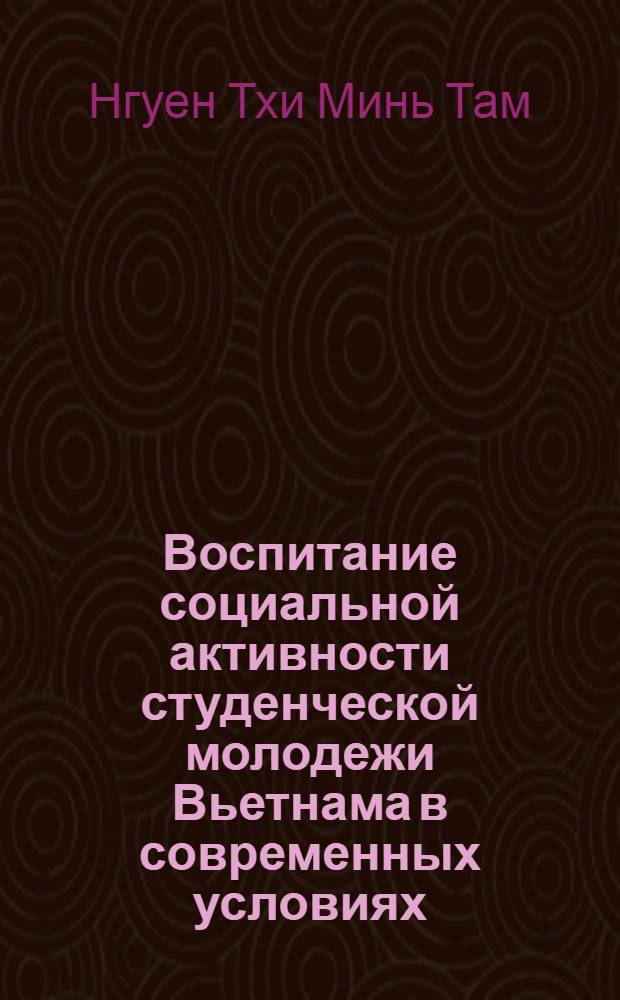 Нгуен Тхи Минь Там

Воспитание социальной активности студенческой молодежи Вьетнама в современных условиях